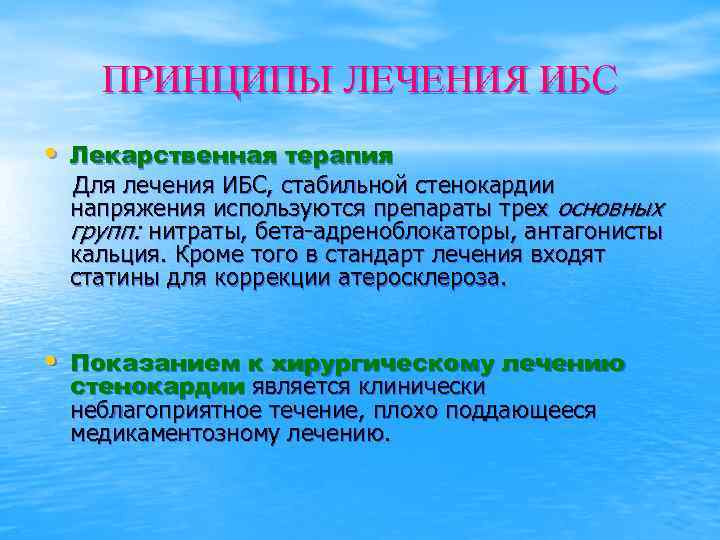 ПРИНЦИПЫ ЛЕЧЕНИЯ ИБС

• Лекарственная терапия

Для лечения ИБС, стабильной стенокардии напряжения используются препараты трех основных групп: нитраты, бета-адреноблокаторы, антагонисты кальция. Кроме того в стандарт лечения входят статины для коррекции атеросклероза.

• Показанием к хирургическому лечению стенокардии является клинически неблагоприятное течение, плохо поддающееся медикаментозному лечению.